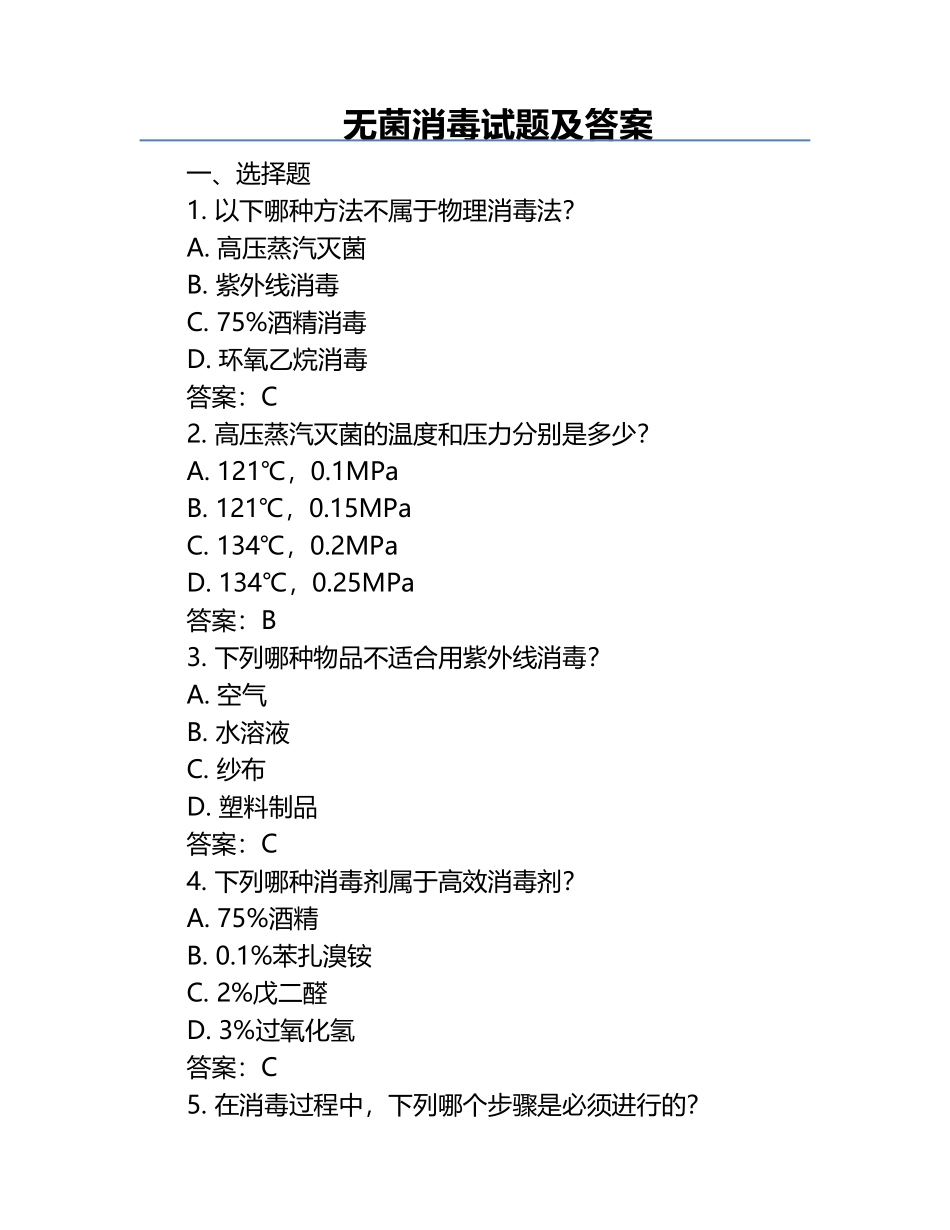 无菌消毒试题及答案

一、选择题

1. 以下哪种方法不属于物理消毒法?

A. 高压蒸汽灭菌

B. 紫外线消毒

C. 75%酒精消毒

D. 环氧乙烷消毒

答案：C

2. 高压蒸汽灭菌的温度和压力分别是多少?

A. 121℃，0.1MPa

B. 121℃，0.15MPa

C. 134℃，0.2MPa

D. 134℃，0.25MPa

答案：B

3. 下列哪种物品不适合用紫外线消毒?

A. 空气

B. 水溶液

C. 纱布

D. 塑料制品

答案：C

4. 下列哪种消毒剂属于高效消毒剂?

A. 75%酒精

B. 0.1%苯扎溴铵

C. 2%戊二醛

D. 3%过氧化氢

答案：C

5. 在消毒过程中，下列哪个步骤是必须进行的?